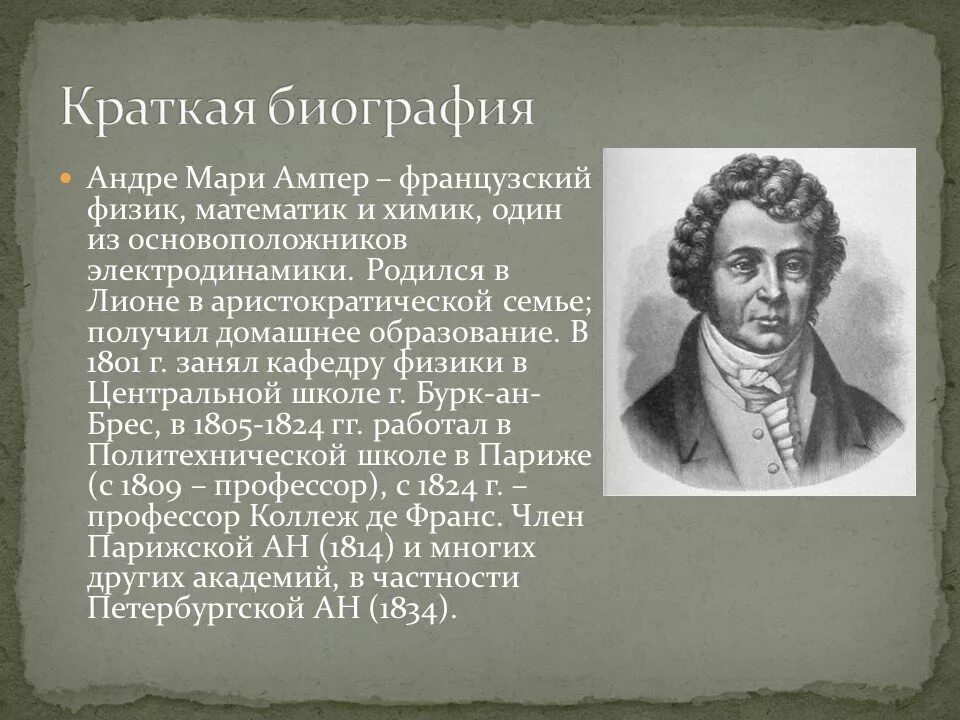 Краткая биография

Андре Мари Ампер – французский физик, математик и химик, один из основоположников электродинамики. Родился в Лионе в аристократической семье; получил домашнее образование. В 1801 г. занял кафедру физики в Центральной школе г. Бурк-ан-Брес, в 1805-1824 гг. работал в Политехнической школе в Париже (с 1809 – профессор), с 1824 г. – профессор Коллеж де Франс. Член Парижской АН (1814) и многих других академий, в частности Петербургской АН (1834).